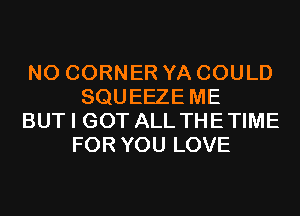 NO CORNER YA COULD SQUEEZE ME
BUT I GOT ALL THE TIME FOR YOU LOVE